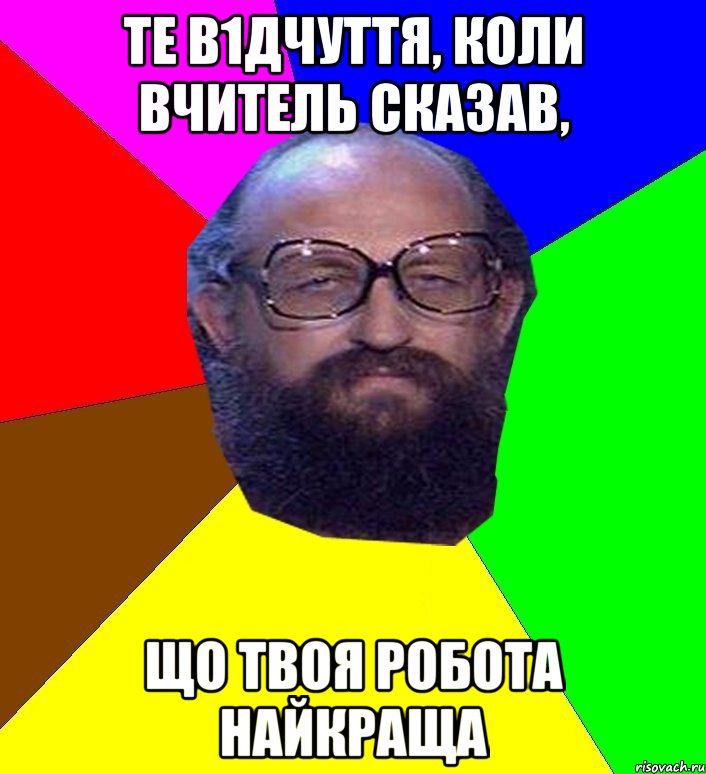 ТЕ В1ДЧУТТЯ, КОЛИ ВЧИТЕЛЬ СКАЗАВ,

ЩО ТВОЯ РОБОТА НАЙКРАЩА

risovach.ru